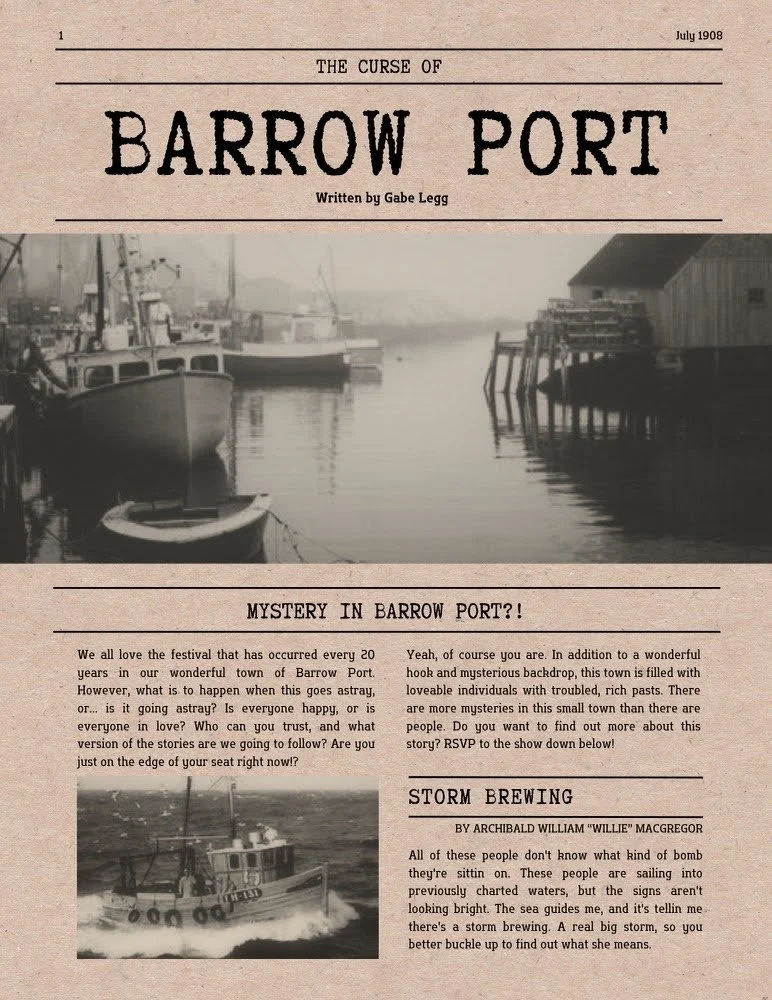 1

July 1908

THE CURSE OF

BARROW PORT

Written by Gabe Legg

MYSTERY IN BARROW PORT?!

We all love the festival that has occurred every 20 years in our wonderful town of Barrow Port. However, what is to happen when this goes astray, or... is it going astray? Is everyone happy, or is everyone in love? Who can you trust, and what version of the stories are we going to follow? Are you just on the edge of your seat right now!?

Yeah, of course you are. In addition to a wonderful hook and mysterious backdrop, this town is filled with loveable individuals with troubled, rich pasts. There are more mysteries in this small town than there are people. Do you want to find out more about this story? RSVP to the show down below!

STORM BREWING

BY ARCHIBALD WILLIAM "WILLIE" MACGREGOR

All of these people don't know what kind of bomb they're sittin on. These people are sailing into previously charted waters, but the signs aren't looking bright. The sea guides me, and it's tellin me there's a storm brewing. A real big storm, so you better buckle up to find out what she means.